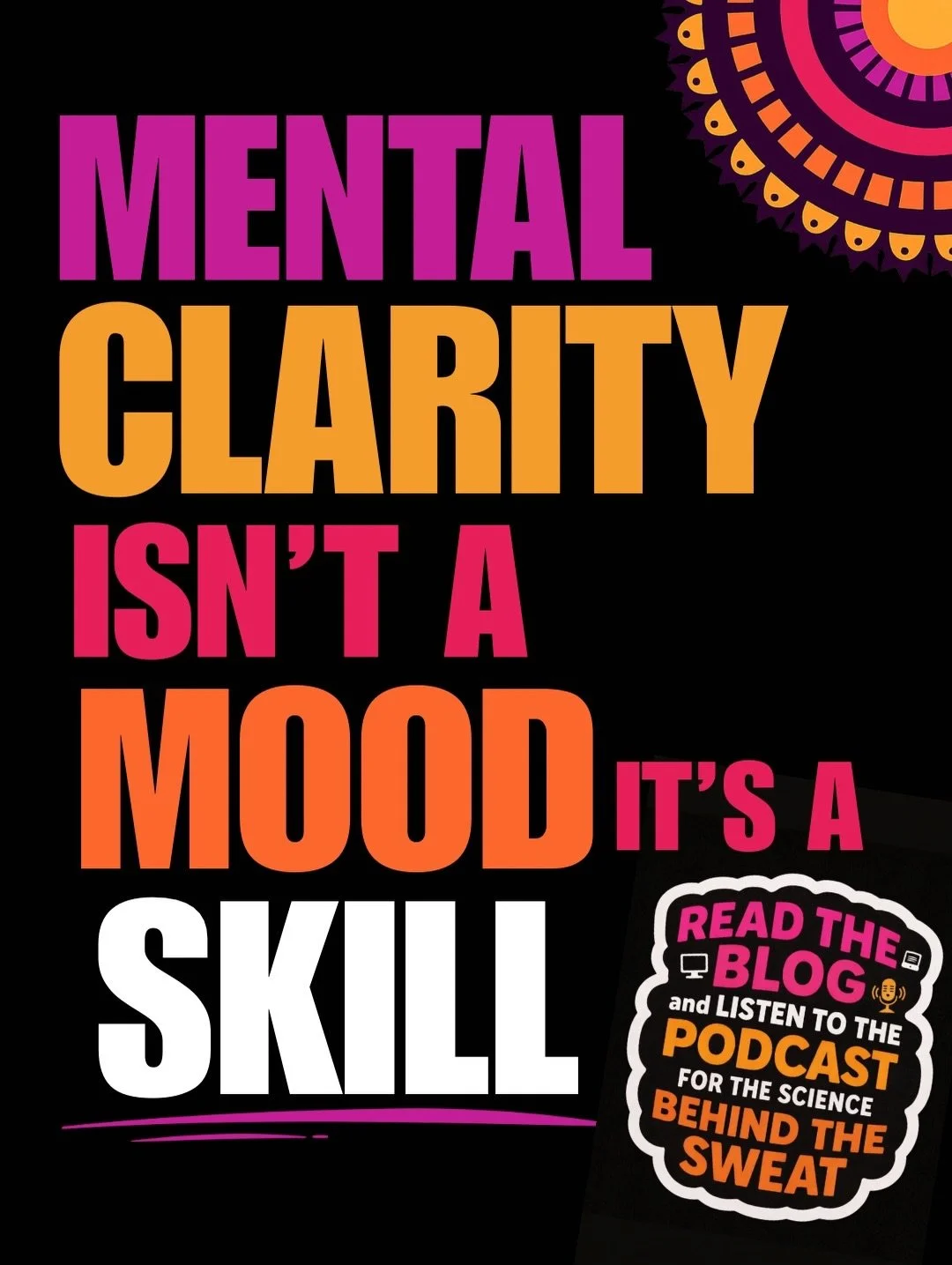 MENTAL CLARITY ISN'T A MOOD IT'S A SKILL

READ THE BLOG and LISTEN TO THE PODCAST FOR THE SCIENCE BEHIND THE SWEAT